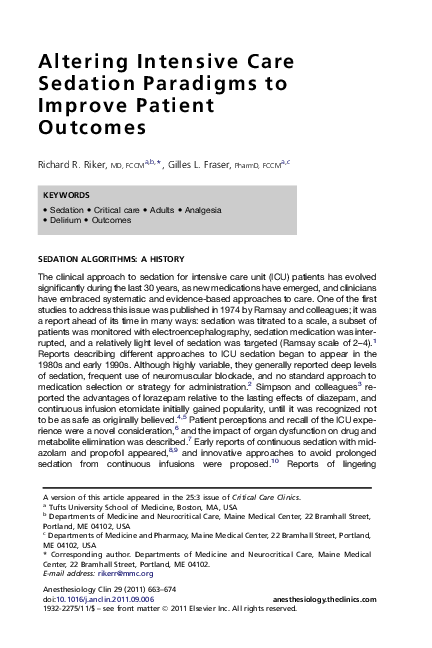 Altering Intensive Care Sedation Paradigms to Improve Patient Outcomes

Richard R. Riker, MD, FCCM$^{a,b,*}$, Gilles L. Fraser, PharmD, FCCM$^{a,c}$

KEYWORDS

• Sedation • Critical care • Adults • Analgesia
• Delirium • Outcomes

SEDATION ALGORITHMS: A HISTORY

The clinical approach to sedation for intensive care unit (ICU) patients has evolved significantly during the last 30 years, as new medications have emerged, and clinicians have embraced systematic and evidence-based approaches to care. One of the first studies to address this issue was published in 1974 by Ramsay and colleagues; it was a report ahead of its time in many ways: sedation was titrated to a scale, a subset of patients was monitored with electroencephalography, sedation medication was interrupted, and a relatively light level of sedation was targeted (Ramsay scale of 2–4).$^1$ Reports describing different approaches to ICU sedation began to appear in the 1980s and early 1990s. Although highly variable, they generally reported deep levels of sedation, frequent use of neuromuscular blockade, and no standard approach to medication selection or strategy for administration.$^2$ Simpson and colleagues$^3$ reported the advantages of lorazepam relative to the lasting effects of diazepam, and continuous infusion etomidate initially gained popularity, until it was recognized not to be as safe as originally believed.$^{4,5}$ Patient perceptions and recall of the ICU experience were a novel consideration,$^6$ and the impact of organ dysfunction on drug and metabolite elimination was described.$^7$ Early reports of continuous sedation with midazolam and propofol appeared,$^{8,9}$ and innovative approaches to avoid prolonged sedation from continuous infusions were proposed.$^{10}$ Reports of lingering

A version of this article appeared in the 25:3 issue of Critical Care Clinics.
$^a$ Tufts University School of Medicine, Boston, MA, USA
$^b$ Departments of Medicine and Neurocritical Care, Maine Medical Center, 22 Bramhall Street, Portland, ME 04102, USA
$^c$ Departments of Medicine and Pharmacy, Maine Medical Center, 22 Bramhall Street, Portland, ME 04102, USA
* Corresponding author. Departments of Medicine and Neurocritical Care, Maine Medical Center, 22 Bramhall Street, Portland, ME 04102.
E-mail address: rikerr@mmc.org

Anesthesiology Clin 29 (2011) 663–674
doi:10.1016/j.anclin.2011.09.006
anesthesiology.theclinics.com
1932-2275/11/$ – see front matter © 2011 Elsevier Inc. All rights reserved.